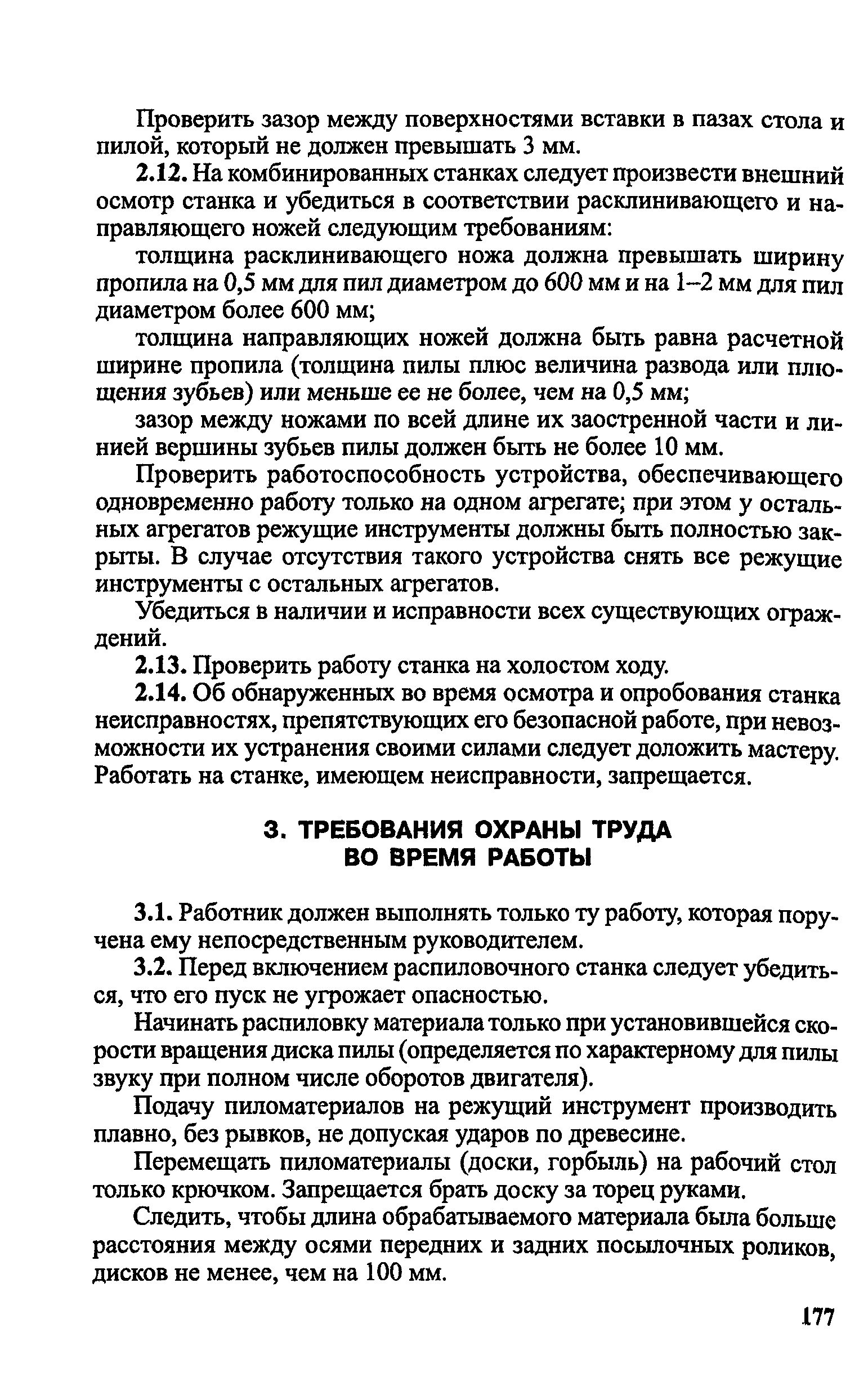 Проверить зазор между поверхностями вставки в пазах стола и пилой, который не должен превышать 3 мм.

2.12. На комбинированных станках следует произвести внешний осмотр станка и убедиться в соответствии расклинивающего и направляющего ножей следующим требованиям:

толщина расклинивающего ножа должна превышать ширину пропила на 0,5 мм для пил диаметром до 600 мм и на 1–2 мм для пил диаметром более 600 мм;

толщина направляющих ножей должна быть равна расчетной ширине пропила (толщина пилы плюс величина развода или плющения зубьев) или меньше ее не более, чем на 0,5 мм;

зазор между ножами по всей длине их заостренной части и линией вершины зубьев пилы должен быть не более 10 мм.

Проверить работоспособность устройства, обеспечивающего одновременно работу только на одном агрегате; при этом у остальных агрегатов режущие инструменты должны быть полностью закрыты. В случае отсутствия такого устройства снять все режущие инструменты с остальных агрегатов.

Убедиться в наличии и исправности всех существующих ограждений.

2.13. Проверить работу станка на холостом ходу.

2.14. Об обнаруженных во время осмотра и опробования станка неисправностях, препятствующих его безопасной работе, при невозможности их устранения своими силами следует доложить мастеру. Работать на станке, имеющем неисправности, запрещается.

3. ТРЕБОВАНИЯ ОХРАНЫ ТРУДА
ВО ВРЕМЯ РАБОТЫ

3.1. Работник должен выполнять только ту работу, которая поручена ему непосредственным руководителем.

3.2. Перед включением распиловочного станка следует убедиться, что его пуск не угрожает опасностью.

Начинать распиловку материала только при установившейся скорости вращения диска пилы (определяется по характерному для пилы звуку при полном числе оборотов двигателя).

Подачу пиломатериалов на режущий инструмент производить плавно, без рывков, не допуская ударов по древесине.

Перемещать пиломатериалы (доски, горбыль) на рабочий стол только крючком. Запрещается брать доску за торец руками.

Следить, чтобы длина обрабатываемого материала была больше расстояния между осями передних и задних посылочных роликов, дисков не менее, чем на 100 мм.

177